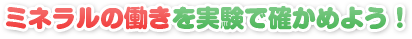 ミネラルの働きを実験で確かめよう！